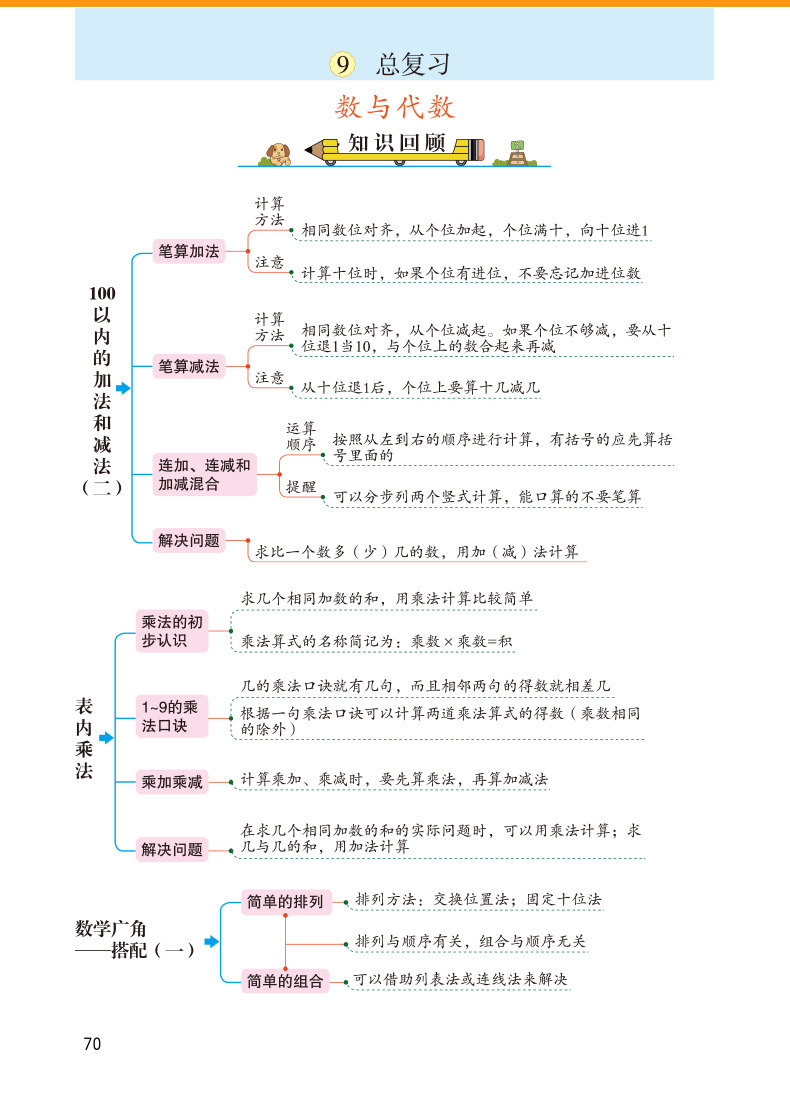 9 总复习

数与代数

知识回顾

100以内的加法和减法（二）

笔算加法
计算方法 相同数位对齐，从个位加起，个位满十，向十位进1
注意 计算十位时，如果个位有进位，不要忘记加进位数

笔算减法
计算方法 相同数位对齐，从个位减起。如果个位不够减，要从十位退1当10，与个位上的数合起来再减
注意 从十位退1后，个位上要算十几减几

连加、连减和加减混合
运算顺序 按照从左到右的顺序进行计算，有括号的应先算括号里面的
提醒 可以分步列两个竖式计算，能口算的不要笔算

解决问题
求比一个数多（少）几的数，用加（减）法计算

表内乘法

乘法的初步认识
求几个相同加数的和，用乘法计算比较简单
乘法算式的名称简记为：乘数×乘数=积

1~9的乘法口诀
几的乘法口诀就有几句，而且相邻两句的得数就相差几
根据一句乘法口诀可以计算两道乘法算式的得数（乘数相同的除外）

乘加乘减
计算乘加、乘减时，要先算乘法，再算加减法

解决问题
在求几个相同加数的和的实际问题时，可以用乘法计算；求几与几的和，用加法计算

数学广角——搭配（一）

简单的排列
排列方法：交换位置法；固定十位法
排列与顺序有关，组合与顺序无关
简单的组合
可以借助列表法或连线法来解决

70